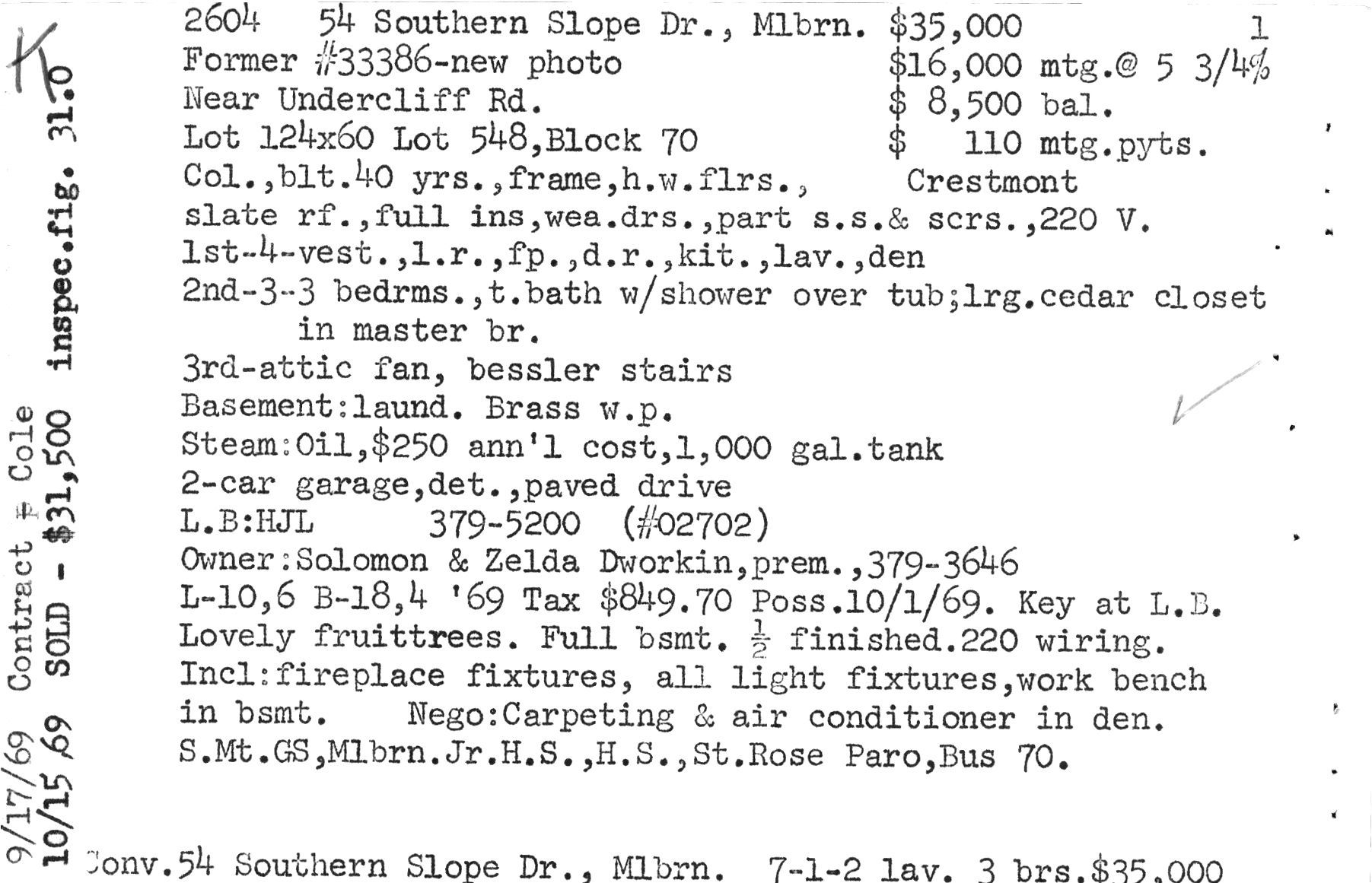 K

9/17/69 Contract F Cole
10/15/69 SOLD - $31,500 inspec.fig. 31.0

2604 54 Southern Slope Dr., Mlbrn. $35,000 1
Former #33386-new photo $16,000 mtg.@ 5 3/4%
Near Undercliff Rd. $ 8,500 bal.
Lot 124x60 Lot 548,Block 70 $ 110 mtg.pyts.
Col.,blt.40 yrs.,frame,h.w.flrs., Crestmont
slate rf.,full ins,wea.drs.,part s.s.& scrs.,220 V.
1st-4-vest.,l.r.,fp.,d.r.,kit.,lav.,den
2nd-3-3 bedrms.,t.bath w/shower over tub;lrg.cedar closet in master br.
3rd-attic fan, bessler stairs
Basement:laund. Brass w.p.
Steam:Oil,$250 ann'l cost,1,000 gal.tank
2-car garage,det.,paved drive
L.B:HJL 379-5200 (#02702)
Owner:Solomon & Zelda Dworkin,prem.,379-3646
L-10,6 B-18,4 '69 Tax $849.70 Poss.10/1/69. Key at L.B.
Lovely fruittrees. Full bsmt. $\frac{1}{2}$ finished.220 wiring.
Incl:fireplace fixtures, all light fixtures,work bench in bsmt. Nego:Carpeting & air conditioner in den.
S.Mt.GS,Mlbrn.Jr.H.S.,H.S.,St.Rose Paro,Bus 70.

Conv.54 Southern Slope Dr., Mlbrn. 7-1-2 lav. 3 brs.$35,000